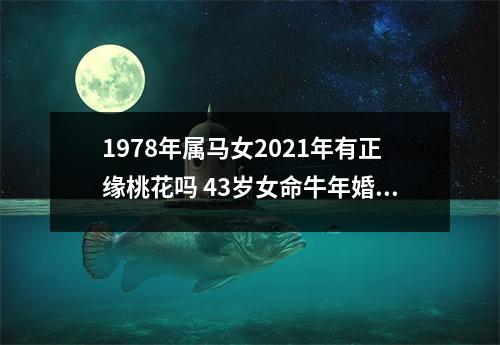 1978年属马女2021年有正缘桃花吗 43岁女命牛年婚...